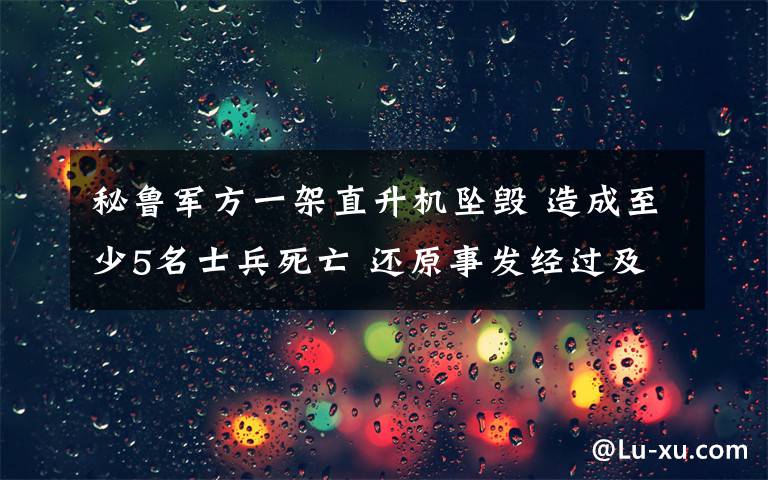 秘鲁军方一架直升机坠毁 造成至少5名士兵死亡 还原事发经过及

@Lu-xu.com